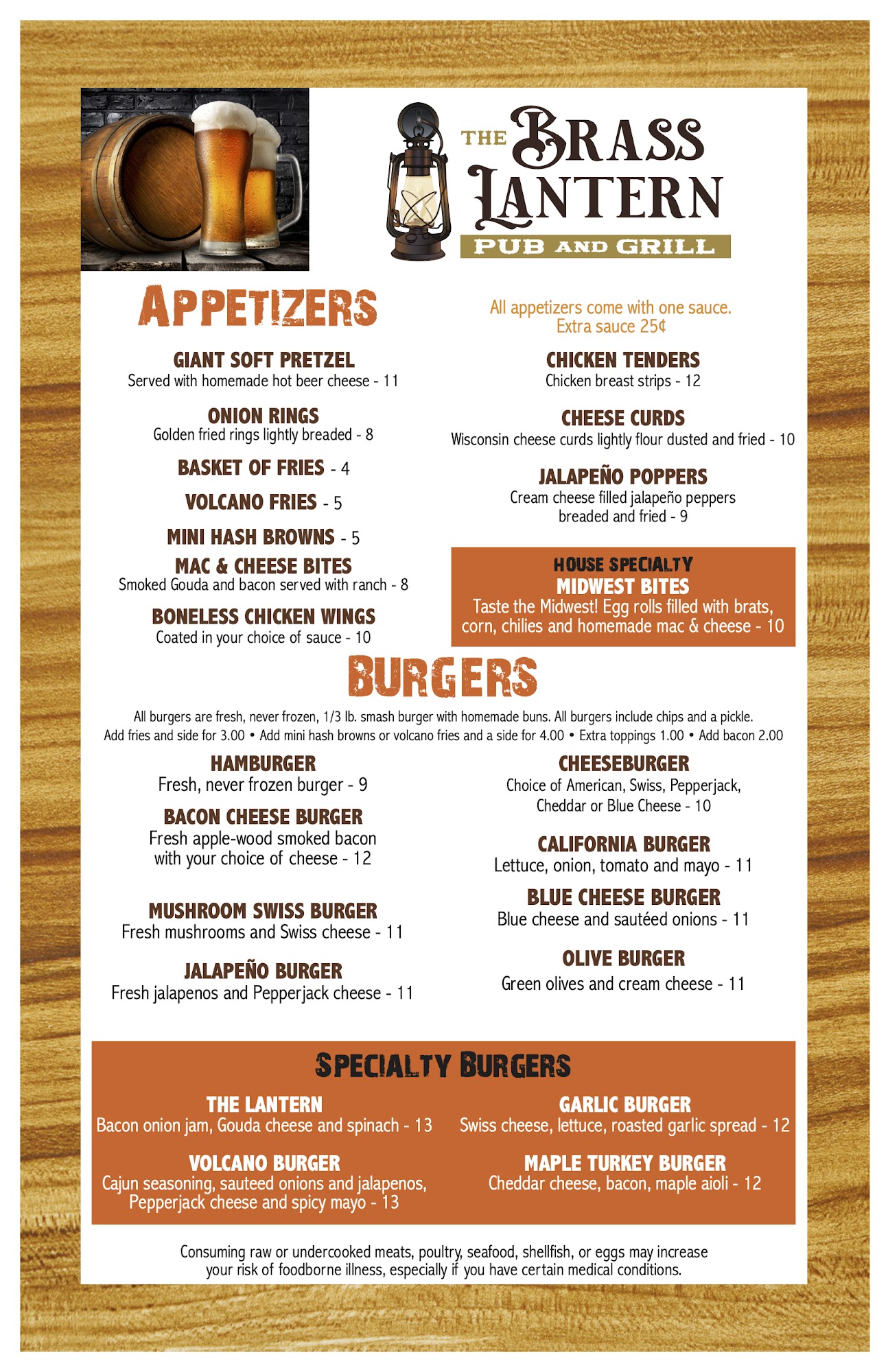 THE BRASS LANTERN
PUB AND GRILL

APPETIZERS

All appetizers come with one sauce.
Extra sauce 25¢

GIANT SOFT PRETZEL
Served with homemade hot beer cheese - 11

ONION RINGS
Golden fried rings lightly breaded - 8

BASKET OF FRIES - 4

VOLCANO FRIES - 5

MINI HASH BROWNS - 5

MAC & CHEESE BITES
Smoked Gouda and bacon served with ranch - 8

BONELESS CHICKEN WINGS
Coated in your choice of sauce - 10

CHICKEN TENDERS
Chicken breast strips - 12

CHEESE CURDS
Wisconsin cheese curds lightly flour dusted and fried - 10

JALAPEÑO POPPERS
Cream cheese filled jalapeño peppers breaded and fried - 9

HOUSE SPECIALTY
MIDWEST BITES
Taste the Midwest! Egg rolls filled with brats, corn, chilies and homemade mac & cheese - 10

BURGERS

All burgers are fresh, never frozen, 1/3 lb. smash burger with homemade buns. All burgers include chips and a pickle.
Add fries and side for 3.00 • Add mini hash browns or volcano fries and a side for 4.00 • Extra toppings 1.00 • Add bacon 2.00

HAMBURGER
Fresh, never frozen burger - 9

BACON CHEESE BURGER
Fresh apple-wood smoked bacon with your choice of cheese - 12

MUSHROOM SWISS BURGER
Fresh mushrooms and Swiss cheese - 11

JALAPEÑO BURGER
Fresh jalapenos and Pepperjack cheese - 11

CHEESEBURGER
Choice of American, Swiss, Pepperjack, Cheddar or Blue Cheese - 10

CALIFORNIA BURGER
Lettuce, onion, tomato and mayo - 11

BLUE CHEESE BURGER
Blue cheese and sautéed onions - 11

OLIVE BURGER
Green olives and cream cheese - 11

SPECIALTY BURGERS

THE LANTERN
Bacon onion jam, Gouda cheese and spinach - 13

VOLCANO BURGER
Cajun seasoning, sauteed onions and jalapenos, Pepperjack cheese and spicy mayo - 13

GARLIC BURGER
Swiss cheese, lettuce, roasted garlic spread - 12

MAPLE TURKEY BURGER
Cheddar cheese, bacon, maple aioli - 12

Consuming raw or undercooked meats, poultry, seafood, shellfish, or eggs may increase your risk of foodborne illness, especially if you have certain medical conditions.